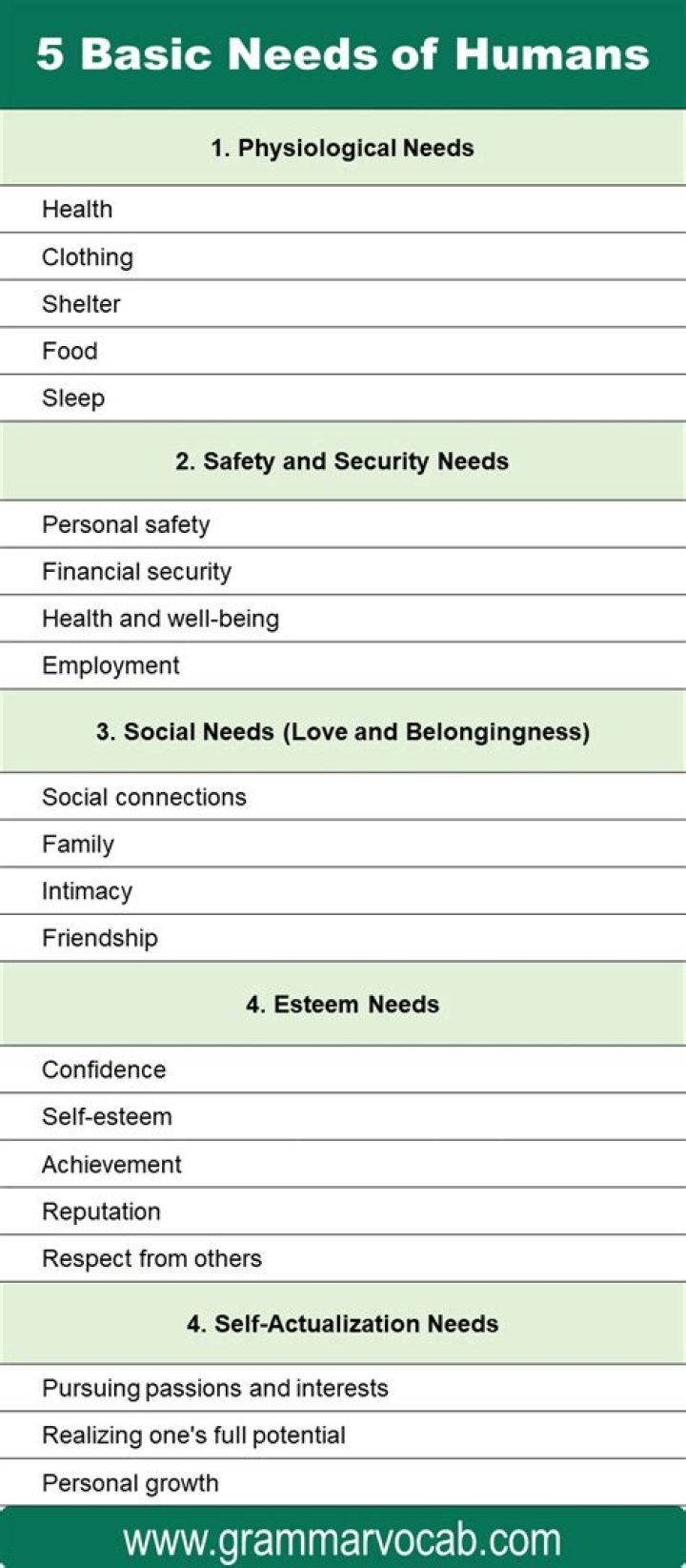 5 Basic Needs of Humans

1. Physiological Needs

Health

Clothing

Shelter

Food

Sleep

2. Safety and Security Needs

Personal safety

Financial security

Health and well-being

Employment

3. Social Needs (Love and Belongingness)

Social connections

Family

Intimacy

Friendship

4. Esteem Needs

Confidence

Self-esteem

Achievement

Reputation

Respect from others

4. Self-Actualization Needs

Pursuing passions and interests

Realizing one's full potential

Personal growth

www.grammarvocab.com